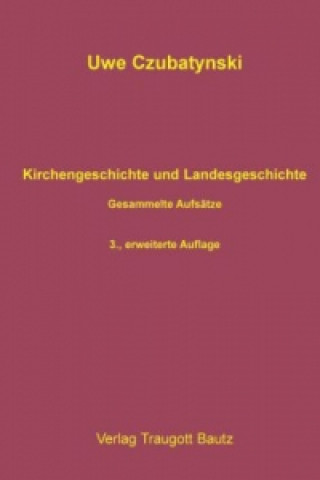 Uwe Czubatynski

Kirchengeschichte und Landesgeschichte

Gesammelte Aufsätze

3., erweiterte Auflage

Verlag Traugott Bautz